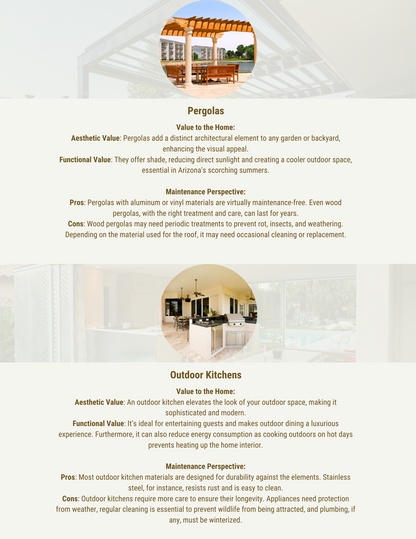 Pergolas

Value to the Home:
Aesthetic Value: Pergolas add a distinct architectural element to any garden or backyard, enhancing the visual appeal.
Functional Value: They offer shade, reducing direct sunlight and creating a cooler outdoor space, essential in Arizona's scorching summers.

Maintenance Perspective:
Pros: Pergolas with aluminum or vinyl materials are virtually maintenance-free. Even wood pergolas, with the right treatment and care, can last for years.
Cons: Wood pergolas may need periodic treatments to prevent rot, insects, and weathering. Depending on the material used for the roof, it may need occasional cleaning or replacement.

Outdoor Kitchens

Value to the Home:
Aesthetic Value: An outdoor kitchen elevates the look of your outdoor space, making it sophisticated and modern.
Functional Value: It's ideal for entertaining guests and makes outdoor dining a luxurious experience. Furthermore, it can also reduce energy consumption as cooking outdoors on hot days prevents heating up the home interior.

Maintenance Perspective:
Pros: Most outdoor kitchen materials are designed for durability against the elements. Stainless steel, for instance, resists rust and is easy to clean.
Cons: Outdoor kitchens require more care to ensure their longevity. Appliances need protection from weather, regular cleaning is essential to prevent wildlife from being attracted, and plumbing, if any, must be winterized.